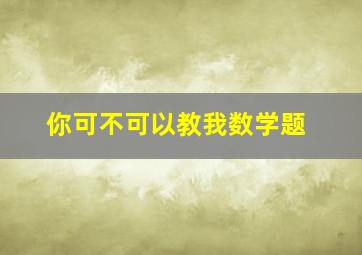 你可不可以教我数学题